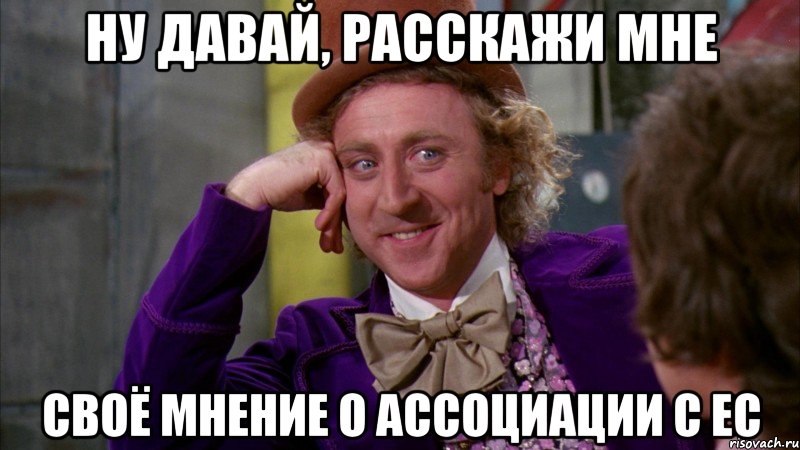 НУ ДАВАЙ, РАССКАЖИ МНЕ

СВОЁ МНЕНИЕ О АССОЦИАЦИИ С ЕС

risovach.ru